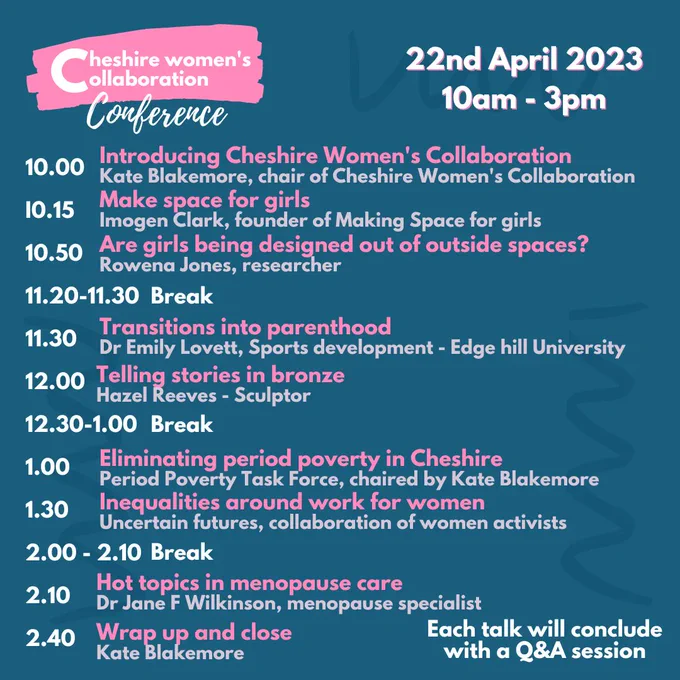 Cheshire women's Collaboration
Conference

22nd April 2023
10am - 3pm

10.00 Introducing Cheshire Women's Collaboration
Kate Blakemore, chair of Cheshire Women's Collaboration

10.15 Make space for girls
Imogen Clark, founder of Making Space for girls

10.50 Are girls being designed out of outside spaces?
Rowena Jones, researcher

11.20-11.30 Break

11.30 Transitions into parenthood
Dr Emily Lovett, Sports development - Edge hill University

12.00 Telling stories in bronze
Hazel Reeves - Sculptor

12.30-1.00 Break

1.00 Eliminating period poverty in Cheshire
Period Poverty Task Force, chaired by Kate Blakemore

1.30 Inequalities around work for women
Uncertain futures, collaboration of women activists

2.00 - 2.10 Break

2.10 Hot topics in menopause care
Dr Jane F Wilkinson, menopause specialist

2.40 Wrap up and close
Kate Blakemore

Each talk will conclude with a Q&A session